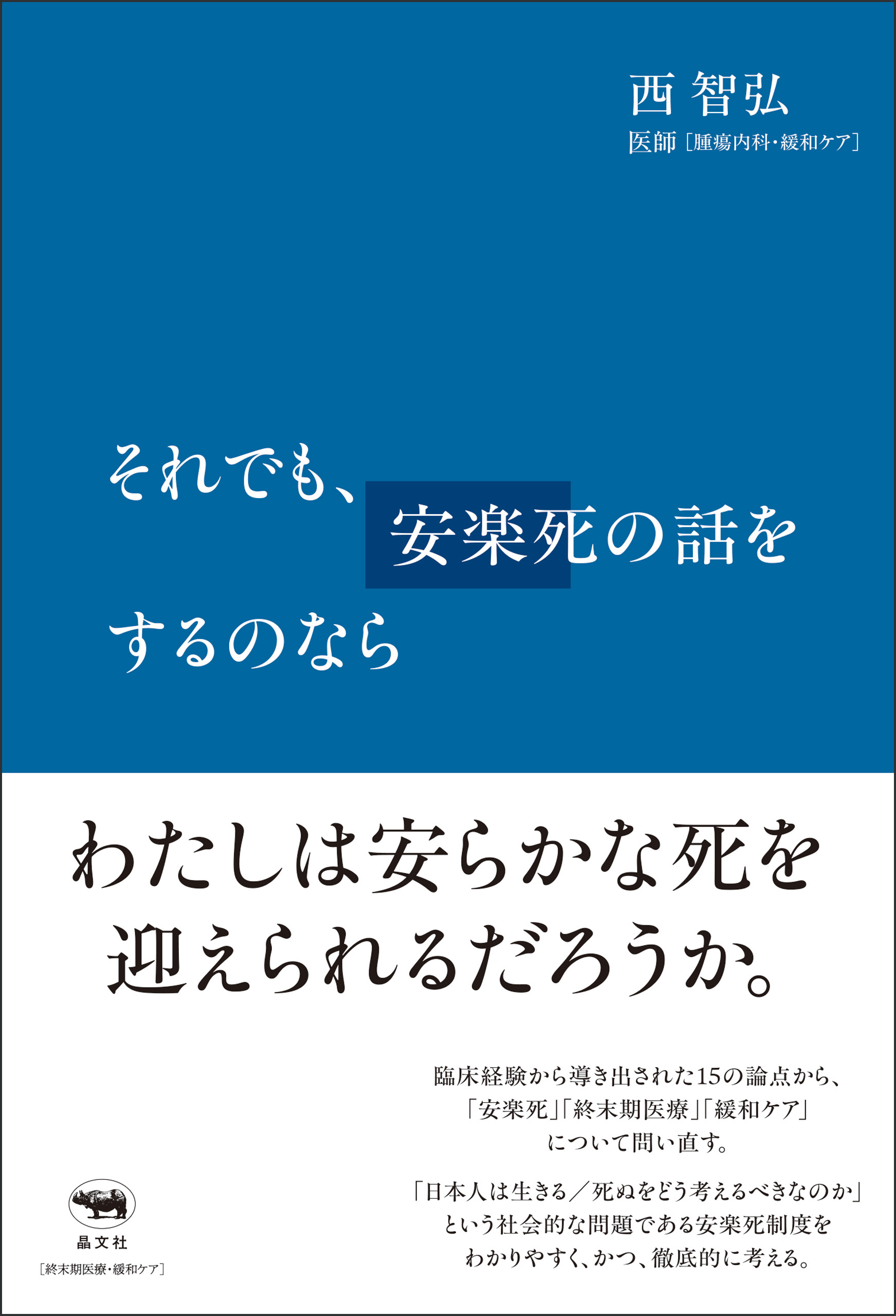 西 智弘
医師［腫瘍内科・緩和ケア］

それでも、安楽死の話をするのなら

わたしは安らかな死を迎えられるだろうか。

臨床経験から導き出された15の論点から、「安楽死」「終末期医療」「緩和ケア」について問い直す。

「日本人は生きる／死ぬをどう考えるべきなのか」という社会的な問題である安楽死制度をわかりやすく、かつ、徹底的に考える。

晶文社
［終末期医療・緩和ケア］